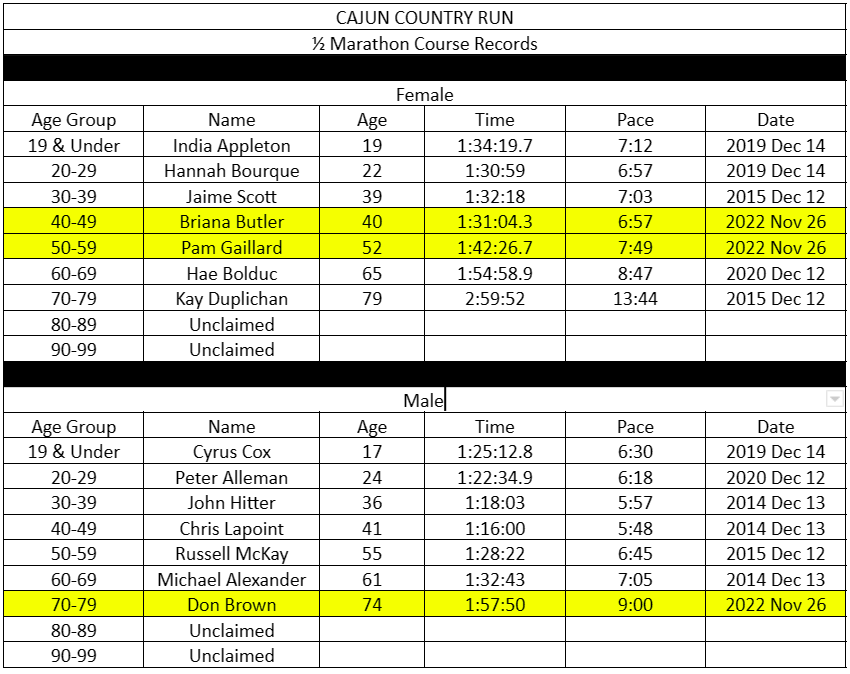 CAJUN COUNTRY RUN

½ Marathon Course Records

Female

| Age Group | Name | Age | Time | Pace | Date |
|---|---|---|---|---|---|
| 19 & Under | India Appleton | 19 | 1:34:19.7 | 7:12 | 2019 Dec 14 |
| 20-29 | Hannah Bourque | 22 | 1:30:59 | 6:57 | 2019 Dec 14 |
| 30-39 | Jaime Scott | 39 | 1:32:18 | 7:03 | 2015 Dec 12 |
| 40-49 | Briana Butler | 40 | 1:31:04.3 | 6:57 | 2022 Nov 26 |
| 50-59 | Pam Gaillard | 52 | 1:42:26.7 | 7:49 | 2022 Nov 26 |
| 60-69 | Hae Bolduc | 65 | 1:54:58.9 | 8:47 | 2020 Dec 12 |
| 70-79 | Kay Duplichan | 79 | 2:59:52 | 13:44 | 2015 Dec 12 |
| 80-89 | Unclaimed | | | | |
| 90-99 | Unclaimed | | | | |

Male

| Age Group | Name | Age | Time | Pace | Date |
|---|---|---|---|---|---|
| 19 & Under | Cyrus Cox | 17 | 1:25:12.8 | 6:30 | 2019 Dec 14 |
| 20-29 | Peter Alleman | 24 | 1:22:34.9 | 6:18 | 2020 Dec 12 |
| 30-39 | John Hitter | 36 | 1:18:03 | 5:57 | 2014 Dec 13 |
| 40-49 | Chris Lapoint | 41 | 1:16:00 | 5:48 | 2014 Dec 13 |
| 50-59 | Russell McKay | 55 | 1:28:22 | 6:45 | 2015 Dec 12 |
| 60-69 | Michael Alexander | 61 | 1:32:43 | 7:05 | 2014 Dec 13 |
| 70-79 | Don Brown | 74 | 1:57:50 | 9:00 | 2022 Nov 26 |
| 80-89 | Unclaimed | | | | |
| 90-99 | Unclaimed | | | | |